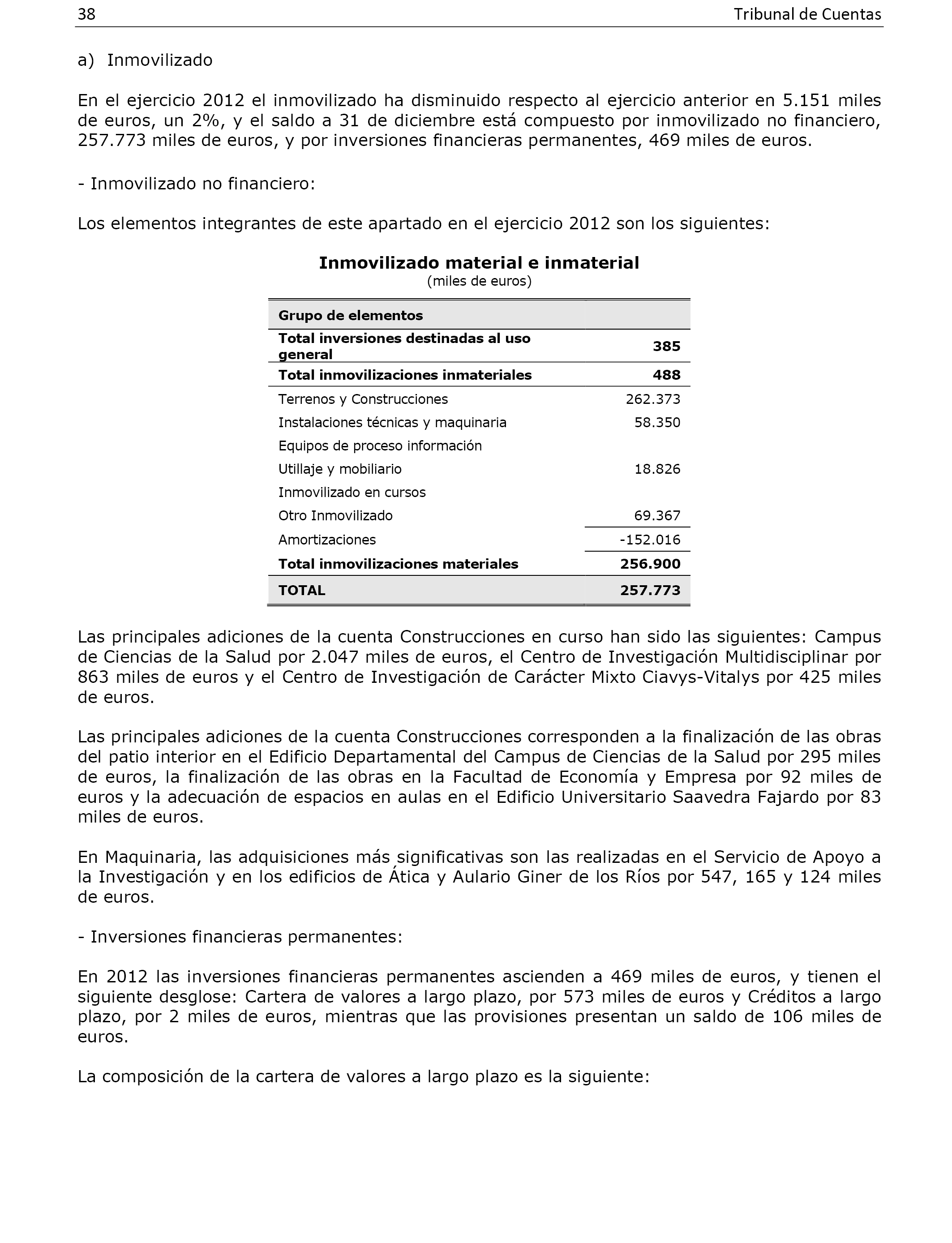 38 Tribunal de Cuentas

a) Inmovilizado

En el ejercicio 2012 el inmovilizado ha disminuido respecto al ejercicio anterior en 5.151 miles de euros, un 2%, y el saldo a 31 de diciembre está compuesto por inmovilizado no financiero, 257.773 miles de euros, y por inversiones financieras permanentes, 469 miles de euros.

- Inmovilizado no financiero:

Los elementos integrantes de este apartado en el ejercicio 2012 son los siguientes:

Inmovilizado material e inmaterial
(miles de euros)

| Grupo de elementos | |
|---|---|
| Total inversiones destinadas al uso general | 385 |
| Total inmovilizaciones inmateriales | 488 |
| Terrenos y Construcciones | 262.373 |
| Instalaciones técnicas y maquinaria | 58.350 |
| Equipos de proceso información | |
| Utillaje y mobiliario | 18.826 |
| Inmovilizado en cursos | |
| Otro Inmovilizado | 69.367 |
| Amortizaciones | -152.016 |
| Total inmovilizaciones materiales | 256.900 |
| TOTAL | 257.773 |

Las principales adiciones de la cuenta Construcciones en curso han sido las siguientes: Campus de Ciencias de la Salud por 2.047 miles de euros, el Centro de Investigación Multidisciplinar por 863 miles de euros y el Centro de Investigación de Carácter Mixto Ciavys-Vitalys por 425 miles de euros.

Las principales adiciones de la cuenta Construcciones corresponden a la finalización de las obras del patio interior en el Edificio Departamental del Campus de Ciencias de la Salud por 295 miles de euros, la finalización de las obras en la Facultad de Economía y Empresa por 92 miles de euros y la adecuación de espacios en aulas en el Edificio Universitario Saavedra Fajardo por 83 miles de euros.

En Maquinaria, las adquisiciones más significativas son las realizadas en el Servicio de Apoyo a la Investigación y en los edificios de Ática y Aulario Giner de los Ríos por 547, 165 y 124 miles de euros.

- Inversiones financieras permanentes:

En 2012 las inversiones financieras permanentes ascienden a 469 miles de euros, y tienen el siguiente desglose: Cartera de valores a largo plazo, por 573 miles de euros y Créditos a largo plazo, por 2 miles de euros, mientras que las provisiones presentan un saldo de 106 miles de euros.

La composición de la cartera de valores a largo plazo es la siguiente: